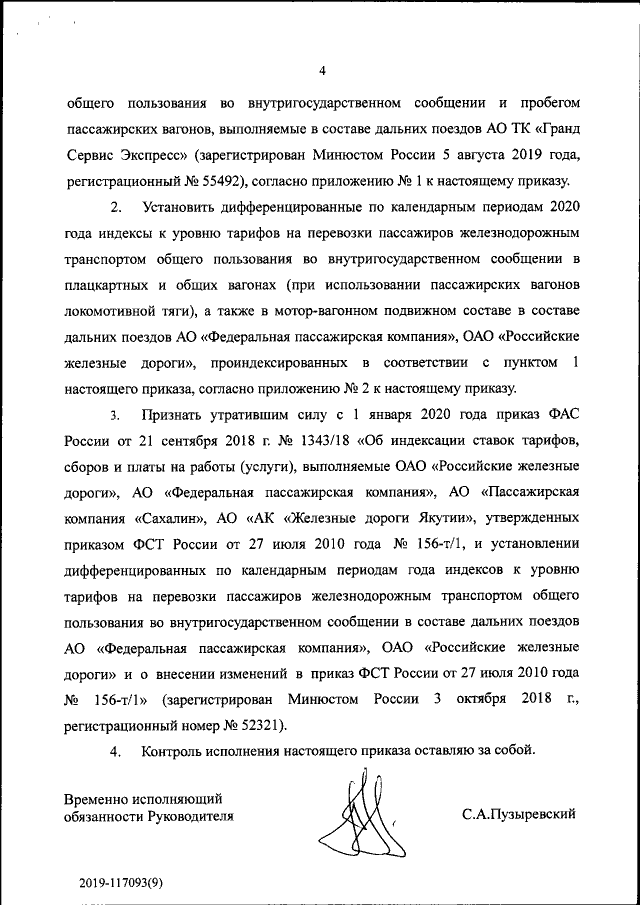 4

общего пользования во внутригосударственном сообщении и пробегом пассажирских вагонов, выполняемые в составе дальних поездов АО ТК «Гранд Сервис Экспресс» (зарегистрирован Минюстом России 5 августа 2019 года, регистрационный № 55492), согласно приложению № 1 к настоящему приказу.

2. Установить дифференцированные по календарным периодам 2020 года индексы к уровню тарифов на перевозки пассажиров железнодорожным транспортом общего пользования во внутригосударственном сообщении в плацкартных и общих вагонах (при использовании пассажирских вагонов локомотивной тяги), а также в мотор-вагонном подвижном составе в составе дальних поездов АО «Федеральная пассажирская компания», ОАО «Российские железные дороги», проиндексированных в соответствии с пунктом 1 настоящего приказа, согласно приложению № 2 к настоящему приказу.

3. Признать утратившим силу с 1 января 2020 года приказ ФАС России от 21 сентября 2018 г. № 1343/18 «Об индексации ставок тарифов, сборов и платы на работы (услуги), выполняемые ОАО «Российские железные дороги», АО «Федеральная пассажирская компания», АО «Пассажирская компания «Сахалин», АО «АК «Железные дороги Якутии», утвержденных приказом ФСТ России от 27 июля 2010 года № 156-т/1, и установлении дифференцированных по календарным периодам года индексов к уровню тарифов на перевозки пассажиров железнодорожным транспортом общего пользования во внутригосударственном сообщении в составе дальних поездов АО «Федеральная пассажирская компания», ОАО «Российские железные дороги» и о внесении изменений в приказ ФСТ России от 27 июля 2010 года № 156-т/1» (зарегистрирован Минюстом России 3 октября 2018 г., регистрационный номер № 52321).

4. Контроль исполнения настоящего приказа оставляю за собой.

Временно исполняющий обязанности Руководителя

С.А.Пузыревский

2019-117093(9)